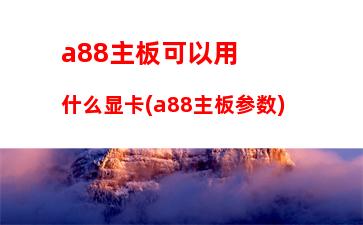 a88主板可以用
什么显卡(a88主板参数)